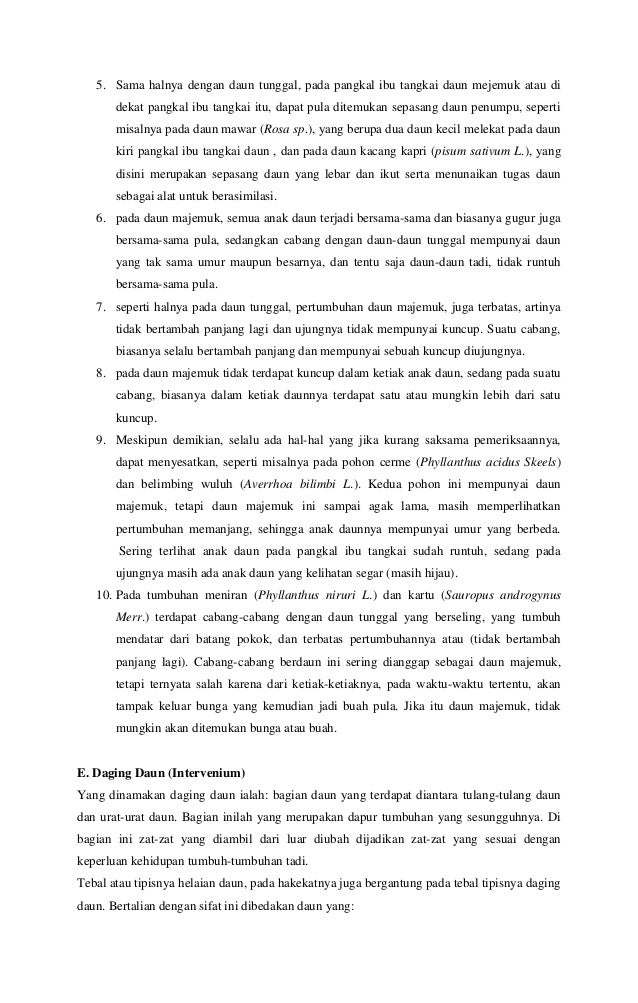 5. Sama halnya dengan daun tunggal, pada pangkal ibu tangkai daun mejemuk atau di dekat pangkal ibu tangkai itu, dapat pula ditemukan sepasang daun penumpu, seperti misalnya pada daun mawar (Rosa sp.), yang berupa dua daun kecil melekat pada daun kiri pangkal ibu tangkai daun , dan pada daun kacang kapri (pisum sativum L.), yang disini merupakan sepasang daun yang lebar dan ikut serta menunaikan tugas daun sebagai alat untuk berasimilasi.

6. pada daun majemuk, semua anak daun terjadi bersama-sama dan biasanya gugur juga bersama-sama pula, sedangkan cabang dengan daun-daun tunggal mempunyai daun yang tak sama umur maupun besarnya, dan tentu saja daun-daun tadi, tidak runtuh bersama-sama pula.

7. seperti halnya pada daun tunggal, pertumbuhan daun majemuk, juga terbatas, artinya tidak bertambah panjang lagi dan ujungnya tidak mempunyai kuncup. Suatu cabang, biasanya selalu bertambah panjang dan mempunyai sebuah kuncup diujungnya.

8. pada daun majemuk tidak terdapat kuncup dalam ketiak anak daun, sedang pada suatu cabang, biasanya dalam ketiak daunnya terdapat satu atau mungkin lebih dari satu kuncup.

9. Meskipun demikian, selalu ada hal-hal yang jika kurang saksama pemeriksaannya, dapat menyesatkan, seperti misalnya pada pohon cerme (Phyllanthus acidus Skeels) dan belimbing wuluh (Averrhoa bilimbi L.). Kedua pohon ini mempunyai daun majemuk, tetapi daun majemuk ini sampai agak lama, masih memperlihatkan pertumbuhan memanjang, sehingga anak daunnya mempunyai umur yang berbeda. Sering terlihat anak daun pada pangkal ibu tangkai sudah runtuh, sedang pada ujungnya masih ada anak daun yang kelihatan segar (masih hijau).

10. Pada tumbuhan meniran (Phyllanthus niruri L.) dan kartu (Sauropus androgynus Merr.) terdapat cabang-cabang dengan daun tunggal yang berseling, yang tumbuh mendatar dari batang pokok, dan terbatas pertumbuhannya atau (tidak bertambah panjang lagi). Cabang-cabang berdaun ini sering dianggap sebagai daun majemuk, tetapi ternyata salah karena dari ketiak-ketiaknya, pada waktu-waktu tertentu, akan tampak keluar bunga yang kemudian jadi buah pula. Jika itu daun majemuk, tidak mungkin akan ditemukan bunga atau buah.

E. Daging Daun (Intervenium)

Yang dinamakan daging daun ialah: bagian daun yang terdapat diantara tulang-tulang daun dan urat-urat daun. Bagian inilah yang merupakan dapur tumbuhan yang sesungguhnya. Di bagian ini zat-zat yang diambil dari luar diubah dijadikan zat-zat yang sesuai dengan keperluan kehidupan tumbuh-tumbuhan tadi.

Tebal atau tipisnya helaian daun, pada hakekatnya juga bergantung pada tebal tipisnya daging daun. Bertalian dengan sifat ini dibedakan daun yang: